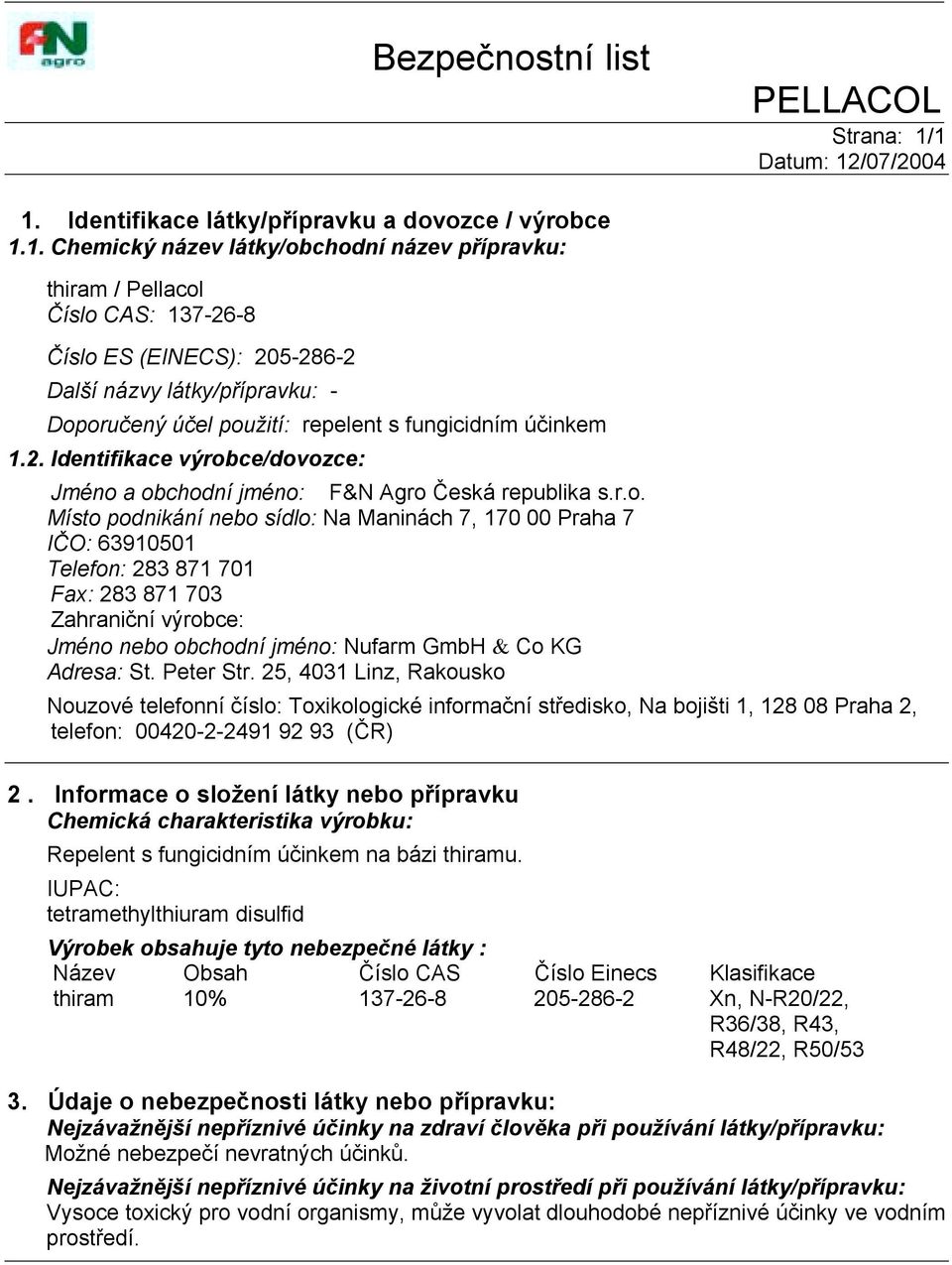 FN agro

Bezpečnostní list

PELLACOL
Strana: 1/1
Datum: 12/07/2004

1. Identifikace látky/přípravku a dovozce / výrobce
1.1. Chemický název látky/obchodní název přípravku:

thiram / Pellacol
Číslo CAS: 137-26-8

Číslo ES (EINECS): 205-286-2
Další názvy látky/přípravku: -
Doporučený účel použití: repelent s fungicidním účinkem

1.2. Identifikace výrobce/dovozce:

Jméno a obchodní jméno: F&N Agro Česká republika s.r.o.
Místo podnikání nebo sídlo: Na Maninách 7, 170 00 Praha 7
IČO: 63910501
Telefon: 283 871 701
Fax: 283 871 703
Zahraniční výrobce:
Jméno nebo obchodní jméno: Nufarm GmbH & Co KG
Adresa: St. Peter Str. 25, 4031 Linz, Rakousko

Nouzové telefonní číslo: Toxikologické informační středisko, Na bojišti 1, 128 08 Praha 2, telefon: 00420-2-2491 92 93 (ČR)

2 . Informace o složení látky nebo přípravku
Chemická charakteristika výrobku:
Repelent s fungicidním účinkem na bázi thiramu.
IUPAC:
tetramethylthiuram disulfid

Výrobek obsahuje tyto nebezpečné látky :

| Název | Obsah | Číslo CAS | Číslo Einecs | Klasifikace |
|---|---|---|---|---|
| thiram | 10% | 137-26-8 | 205-286-2 | Xn, N-R20/22, R36/38, R43, R48/22, R50/53 |

3. Údaje o nebezpečnosti látky nebo přípravku:
Nejzávažnější nepříznivé účinky na zdraví člověka při používání látky/přípravku:
Možné nebezpečí nevratných účinků.

Nejzávažnější nepříznivé účinky na životní prostředí při používání látky/přípravku:
Vysoce toxický pro vodní organismy, může vyvolat dlouhodobé nepříznivé účinky ve vodním prostředí.